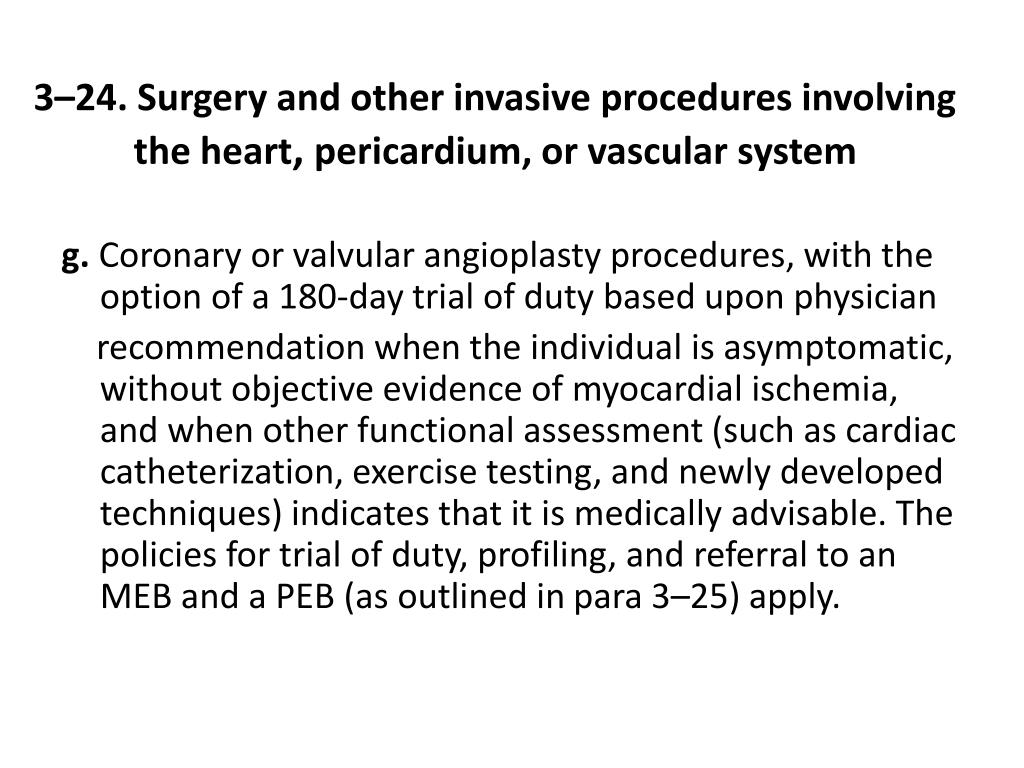 3–24. Surgery and other invasive procedures involving the heart, pericardium, or vascular system

g. Coronary or valvular angioplasty procedures, with the option of a 180-day trial of duty based upon physician recommendation when the individual is asymptomatic, without objective evidence of myocardial ischemia, and when other functional assessment (such as cardiac catheterization, exercise testing, and newly developed techniques) indicates that it is medically advisable. The policies for trial of duty, profiling, and referral to an MEB and a PEB (as outlined in para 3–25) apply.